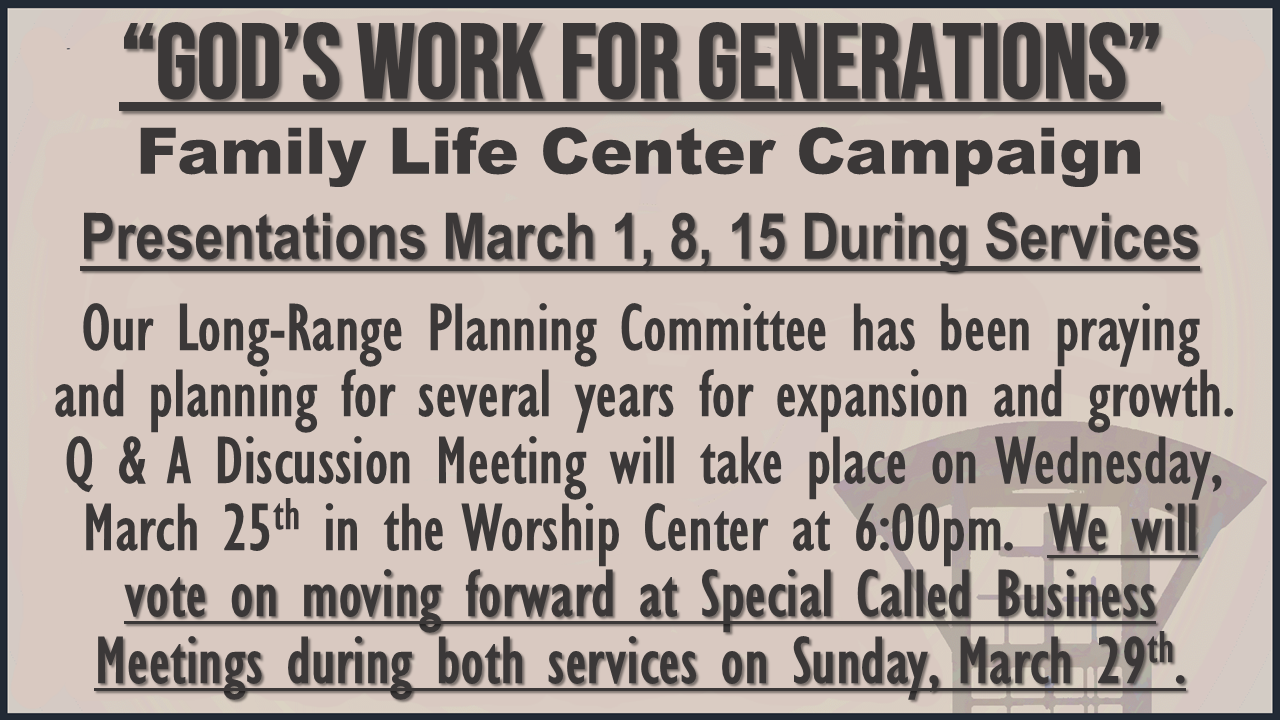 "GOD'S WORK FOR GENERATIONS"

Family Life Center Campaign

Presentations March 1, 8, 15 During Services

Our Long-Range Planning Committee has been praying and planning for several years for expansion and growth. Q & A Discussion Meeting will take place on Wednesday, March 25th in the Worship Center at 6:00pm. We will vote on moving forward at Special Called Business Meetings during both services on Sunday, March 29th.